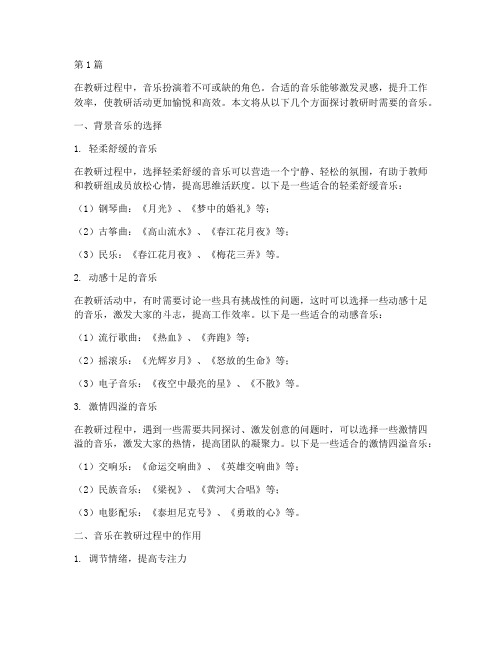 第1篇

在教研过程中，音乐扮演着不可或缺的角色。合适的音乐能够激发灵感，提升工作效率，使教研活动更加愉悦和高效。本文将从以下几个方面探讨教研时需要的音乐。

一、背景音乐的选择

1. 轻柔舒缓的音乐

在教研过程中，选择轻柔舒缓的音乐可以营造一个宁静、轻松的氛围，有助于教师和教研组成员放松心情，提高思维活跃度。以下是一些适合的轻柔舒缓音乐：

（1）钢琴曲：《月光》、《梦中的婚礼》等；

（2）古筝曲：《高山流水》、《春江花月夜》等；

（3）民乐：《春江花月夜》、《梅花三弄》等。

2. 动感十足的音乐

在教研活动中，有时需要讨论一些具有挑战性的问题，这时可以选择一些动感十足的音乐，激发大家的斗志，提高工作效率。以下是一些适合的动感音乐：

（1）流行歌曲：《热血》、《奔跑》等；

（2）摇滚乐：《光辉岁月》、《怒放的生命》等；

（3）电子音乐：《夜空中最亮的星》、《不散》等。

3. 激情四溢的音乐

在教研过程中，遇到一些需要共同探讨、激发创意的问题时，可以选择一些激情四溢的音乐，激发大家的热情，提高团队的凝聚力。以下是一些适合的激情四溢音乐：

（1）交响乐：《命运交响曲》、《英雄交响曲》等；

（2）民族音乐：《梁祝》、《黄河大合唱》等；

（3）电影配乐：《泰坦尼克号》、《勇敢的心》等。

二、音乐在教研过程中的作用

1. 调节情绪，提高专注力